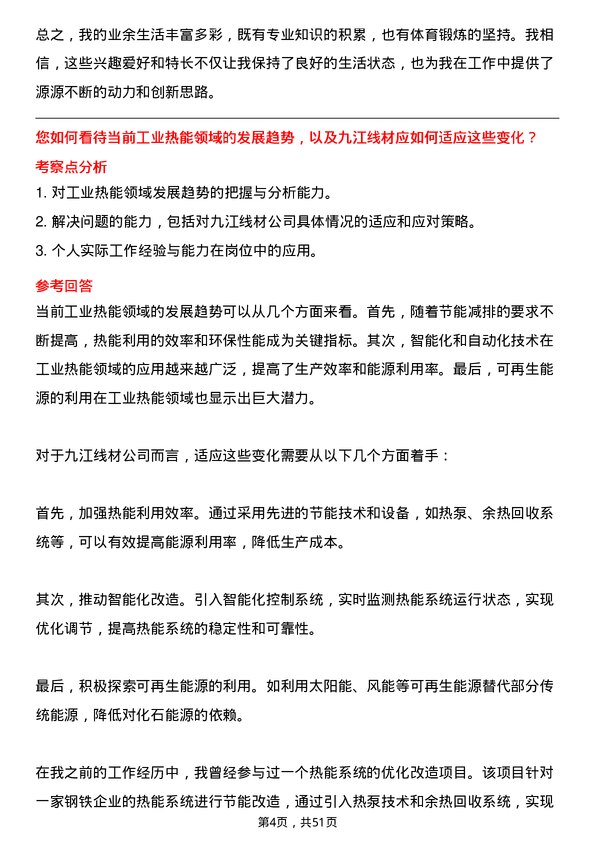 总之，我的业余生活丰富多彩，既有专业知识的积累，也有体育锻炼的坚持。我相信，这些兴趣爱好和特长不仅让我保持了良好的生活状态，也为我在工作中提供了源源不断的动力和创新思路。

您如何看待当前工业热能领域的发展趋势，以及九江线材应如何适应这些变化？

考察点分析

1. 对工业热能领域发展趋势的把握与分析能力。

2. 解决问题的能力，包括对九江线材公司具体情况的适应和应对策略。

3. 个人实际工作经验与能力在岗位中的应用。

参考回答

当前工业热能领域的发展趋势可以从几个方面来看。首先，随着节能减排的要求不断提高，热能利用的效率和环保性能成为关键指标。其次，智能化和自动化技术在工业热能领域的应用越来越广泛，提高了生产效率和能源利用率。最后，可再生能源的利用在工业热能领域也显示出巨大潜力。

对于九江线材公司而言，适应这些变化需要从以下几个方面着手：

首先，加强热能利用效率。通过采用先进的节能技术和设备，如热泵、余热回收系统等，可以有效提高能源利用率，降低生产成本。

其次，推动智能化改造。引入智能化控制系统，实时监测热能系统运行状态，实现优化调节，提高热能系统的稳定性和可靠性。

最后，积极探索可再生能源的利用。如利用太阳能、风能等可再生能源替代部分传统能源，降低对化石能源的依赖。

在我之前的工作经历中，我曾经参与过一个热能系统的优化改造项目。该项目针对一家钢铁企业的热能系统进行节能改造，通过引入热泵技术和余热回收系统，实现

第4页，共51页